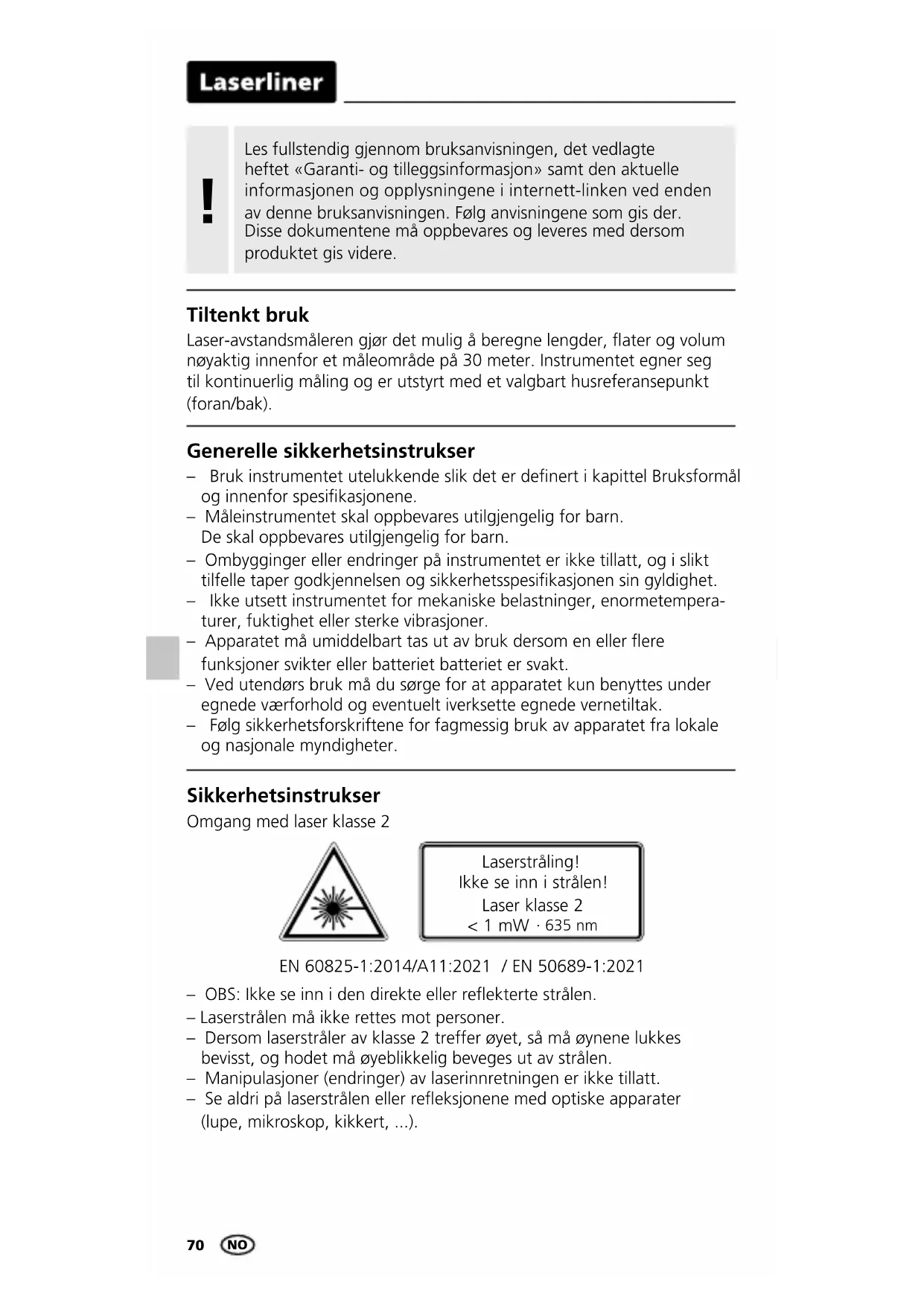 Laserliner

!

Les fullstendig gjennom bruksanvisningen, det vedlagte heftet «Garanti- og tilleggsinformasjon» samt den aktuelle informasjonen og opplysningene i internett-linken ved enden av denne bruksanvisningen. Følg anvisningene som gis der. Disse dokumentene må oppbevares og leveres med dersom produktet gis videre.

Tiltenkt bruk

Laser-avstandsmåleren gjør det mulig å beregne lengder, flater og volum nøyaktig innenfor et måleområde på 30 meter. Instrumentet egner seg til kontinuerlig måling og er utstyrt med et valgbart husreferansepunkt (foran/bak).

Generelle sikkerhetsinstrukser

– Bruk instrumentet utelukkende slik det er definert i kapittel Bruksformål og innenfor spesifikasjonene.
– Måleinstrumentet skal oppbevares utilgjengelig for barn. De skal oppbevares utilgjengelig for barn.
– Ombygginger eller endringer på instrumentet er ikke tillatt, og i slikt tilfelle taper godkjennelsen og sikkerhetsspesifikasjonen sin gyldighet.
– Ikke utsett instrumentet for mekaniske belastninger, enormetemperaturer, fuktighet eller sterke vibrasjoner.
– Apparatet må umiddelbart tas ut av bruk dersom en eller flere funksjoner svikter eller batteriet batteriet er svakt.
– Ved utendørs bruk må du sørge for at apparatet kun benyttes under egnede værforhold og eventuelt iverksette egnede vernetiltak.
– Følg sikkerhetsforskriftene for fagmessig bruk av apparatet fra lokale og nasjonale myndigheter.

Sikkerhetsinstrukser

Omgang med laser klasse 2

Laserstråling!
Ikke se inn i strålen!
Laser klasse 2
< 1 mW · 635 nm

EN 60825-1:2014/A11:2021 / EN 50689-1:2021

– OBS: Ikke se inn i den direkte eller reflekterte strålen.
– Laserstrålen må ikke rettes mot personer.
– Dersom laserstråler av klasse 2 treffer øyet, så må øynene lukkes bevisst, og hodet må øyeblikkelig beveges ut av strålen.
– Manipulasjoner (endringer) av laserinnretningen er ikke tillatt.
– Se aldri på laserstrålen eller refleksjonene med optiske apparater (lupe, mikroskop, kikkert, ...).

70 NO